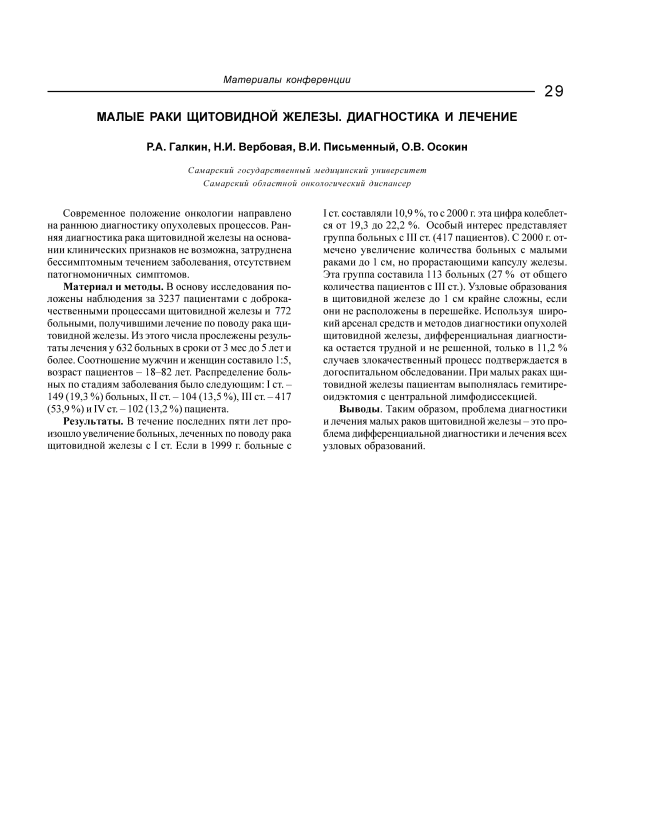 Материалы конференции

29

МАЛЫЕ РАКИ ЩИТОВИДНОЙ ЖЕЛЕЗЫ. ДИАГНОСТИКА И ЛЕЧЕНИЕ

Р.А. Галкин, Н.И. Вербовая, В.И. Письменный, О.В. Осокин

Самарский государственный медицинский университет
Самарский областной онкологический диспансер

Современное положение онкологии направлено на раннюю диагностику опухолевых процессов. Ранняя диагностика рака щитовидной железы на основании клинических признаков не возможна, затруднена бессимптомным течением заболевания, отсутствием патогномоничных симптомов.

Материал и методы. В основу исследования положены наблюдения за 3237 пациентами с доброкачественными процессами щитовидной железы и 772 больными, получившими лечение по поводу рака щитовидной железы. Из этого числа прослежены результаты лечения у 632 больных в сроки от 3 мес до 5 лет и более. Соотношение мужчин и женщин составило 1:5, возраст пациентов – 18–82 лет. Распределение больных по стадиям заболевания было следующим: I ст. – 149 (19,3 %) больных, II ст. – 104 (13,5 %), III ст. – 417 (53,9 %) и IV ст. – 102 (13,2 %) пациента.

Результаты. В течение последних пяти лет произошло увеличение больных, леченных по поводу рака щитовидной железы с I ст. Если в 1999 г. больные с I ст. составляли 10,9 %, то с 2000 г. эта цифра колеблется от 19,3 до 22,2 %. Особый интерес представляет группа больных с III ст. (417 пациентов). С 2000 г. отмечено увеличение количества больных с малыми раками до 1 см, но прорастающими капсулу железы. Эта группа составила 113 больных (27 % от общего количества пациентов с III ст.). Узловые образования в щитовидной железе до 1 см крайне сложны, если они не расположены в перешейке. Используя широкий арсенал средств и методов диагностики опухолей щитовидной железы, дифференциальная диагностика остается трудной и не решенной, только в 11,2 % случаев злокачественный процесс подтверждается в догоспитальном обследовании. При малых раках щитовидной железы пациентам выполнялась гемитиреоидэктомия с центральной лимфодиссекцией.

Выводы. Таким образом, проблема диагностики и лечения малых раков щитовидной железы – это проблема дифференциальной диагностики и лечения всех узловых образований.